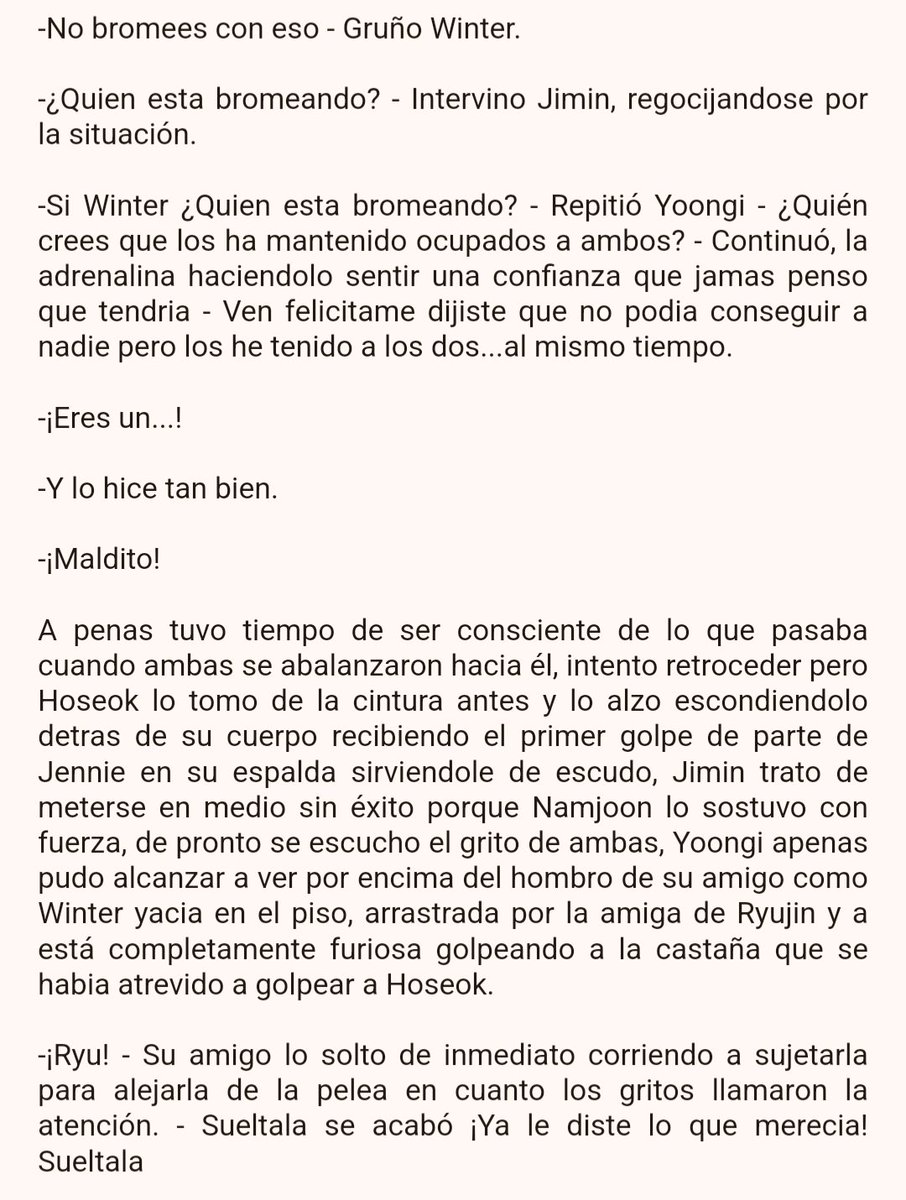 -No bromees con eso - Gruño Winter.

-¿Quien esta bromeando? - Intervino Jimin, regocijandose por la situación.

-Si Winter ¿Quien esta bromeando? - Repitió Yoongi - ¿Quién crees que los ha mantenido ocupados a ambos? - Continuó, la adrenalina haciendolo sentir una confianza que jamas penso que tendria - Ven felicitame dijiste que no podia conseguir a nadie pero los he tenido a los dos...al mismo tiempo.

-¡Eres un...!

-Y lo hice tan bien.

-¡Maldito!

A penas tuvo tiempo de ser consciente de lo que pasaba cuando ambas se abalanzaron hacia él, intento retroceder pero Hoseok lo tomo de la cintura antes y lo alzo escondiendolo detras de su cuerpo recibiendo el primer golpe de parte de Jennie en su espalda sirviendole de escudo, Jimin trato de meterse en medio sin éxito porque Namjoon lo sostuvo con fuerza, de pronto se escucho el grito de ambas, Yoongi apenas pudo alcanzar a ver por encima del hombro de su amigo como Winter yacia en el piso, arrastrada por la amiga de Ryujin y a está completamente furiosa golpeando a la castaña que se habia atrevido a golpear a Hoseok.

-¡Ryu! - Su amigo lo solto de inmediato corriendo a sujetarla para alejarla de la pelea en cuanto los gritos llamaron la atención. - Sueltala se acabó ¡Ya le diste lo que merecia! Sueltala